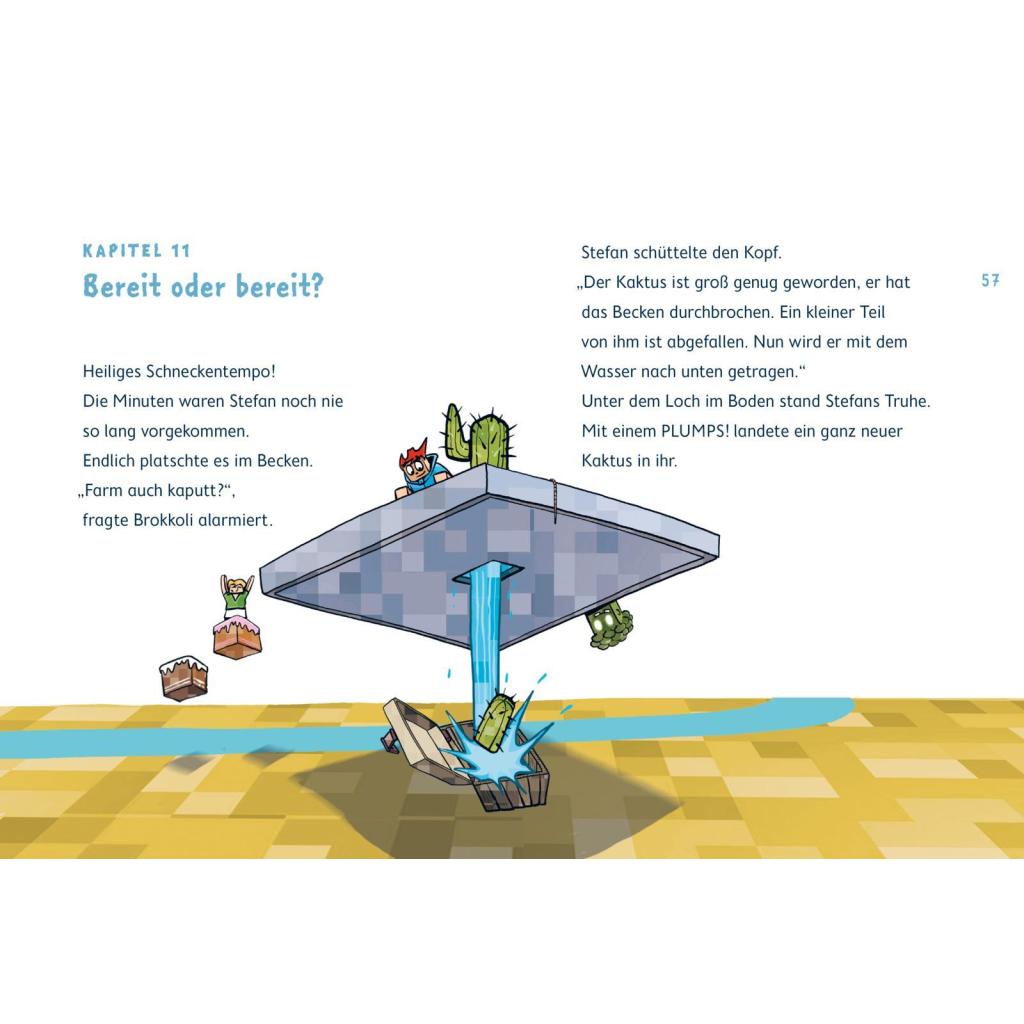 KAPITEL 11

Bereit oder bereit?

Heiliges Schneckentempo!
Die Minuten waren Stefan noch nie so lang vorgekommen.
Endlich platschte es im Becken.
„Farm auch kaputt?“, fragte Brokkoli alarmiert.

Stefan schüttelte den Kopf.
„Der Kaktus ist groß genug geworden, er hat das Becken durchbrochen. Ein kleiner Teil von ihm ist abgefallen. Nun wird er mit dem Wasser nach unten getragen.“
Unter dem Loch im Boden stand Stefans Truhe.
Mit einem PLUMPS! landete ein ganz neuer Kaktus in ihr.

57